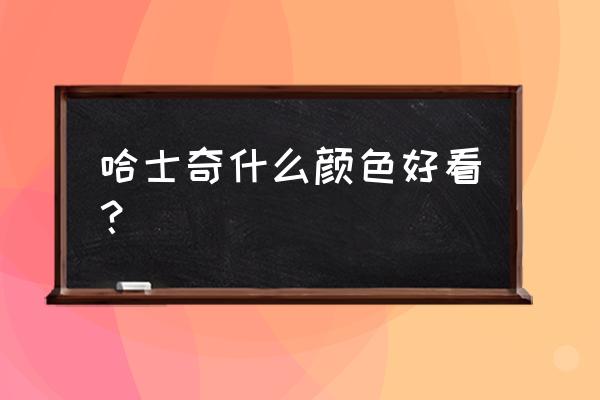 哈士奇什么颜色好看？